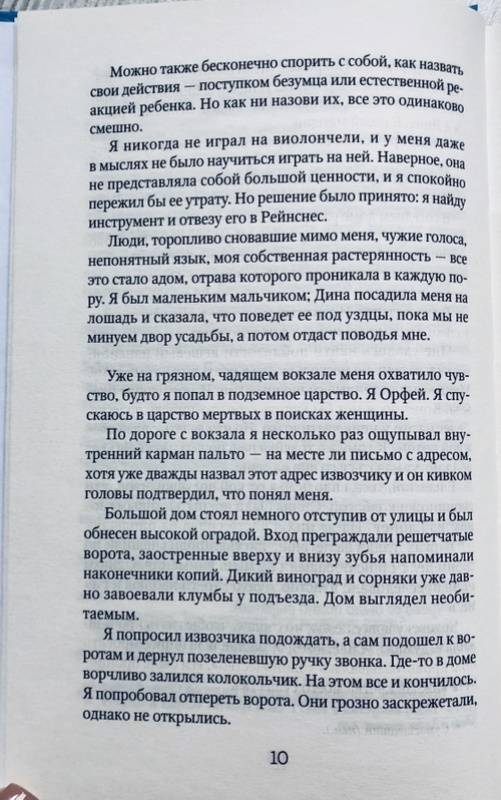 Можно также бесконечно спорить с собой, как назвать свои действия — поступком безумца или естественной реакцией ребенка. Но как ни назови их, все это одинаково смешно.

Я никогда не играл на виолончели, и у меня даже в мыслях не было научиться играть на ней. Наверное, она не представляла собой большой ценности, и я спокойно пережил бы ее утрату. Но решение было принято: я найду инструмент и отвезу его в Рейнснес.

Люди, торопливо сновавшие мимо меня, чужие голоса, непонятный язык, моя собственная растерянность — все это стало адом, отрава которого проникала в каждую пору. Я был маленьким мальчиком; Дина посадила меня на лошадь и сказала, что поведет ее под уздцы, пока мы не минуем двор усадьбы, а потом отдаст поводья мне.

Уже на грязном, чадящем вокзале меня охватило чувство, будто я попал в подземное царство. Я Орфей. Я спускаюсь в царство мертвых в поисках женщины.

По дороге с вокзала я несколько раз ощупывал внутренний карман пальто — на месте ли письмо с адресом, хотя уже дважды назвал этот адрес извозчику и он кивком головы подтвердил, что понял меня.

Большой дом стоял немного отступив от улицы и был обнесен высокой оградой. Вход преграждали решетчатые ворота, заостренные вверху и внизу зубья напоминали наконечники копий. Дикий виноград и сорняки уже давно завоевали клумбы у подъезда. Дом выглядел необитаемым.

Я попросил извозчика подождать, а сам подошел к воротам и дернул позеленевшую ручку звонка. Где-то в доме ворчливо залился колокольчик. На этом все и кончилось. Я попробовал отпереть ворота. Они грозно заскрежетали, однако не открылись.

10